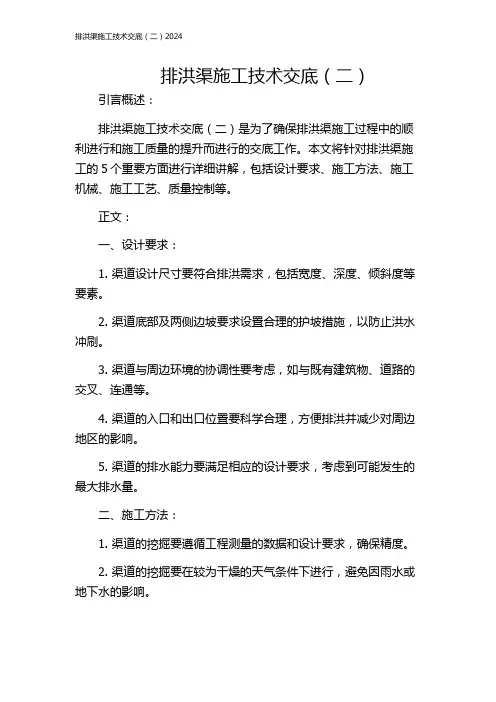 排洪渠施工技术交底（二）2024

排洪渠施工技术交底（二）

引言概述：

排洪渠施工技术交底（二）是为了确保排洪渠施工过程中的顺利进行和施工质量的提升而进行的交底工作。本文将针对排洪渠施工的 5 个重要方面进行详细讲解，包括设计要求、施工方法、施工机械、施工工艺、质量控制等。

正文：

一、设计要求：

1. 渠道设计尺寸要符合排洪需求，包括宽度、深度、倾斜度等要素。

2. 渠道底部及两侧边坡要求设置合理的护坡措施，以防止洪水冲刷。

3. 渠道与周边环境的协调性要考虑，如与既有建筑物、道路的交叉、连通等。

4. 渠道的入口和出口位置要科学合理，方便排洪并减少对周边地区的影响。

5. 渠道的排水能力要满足相应的设计要求，考虑到可能发生的最大排水量。

二、施工方法：

1. 渠道的挖掘要遵循工程测量的数据和设计要求，确保精度。

2. 渠道的挖掘要在较为干燥的天气条件下进行，避免因雨水或地下水的影响。